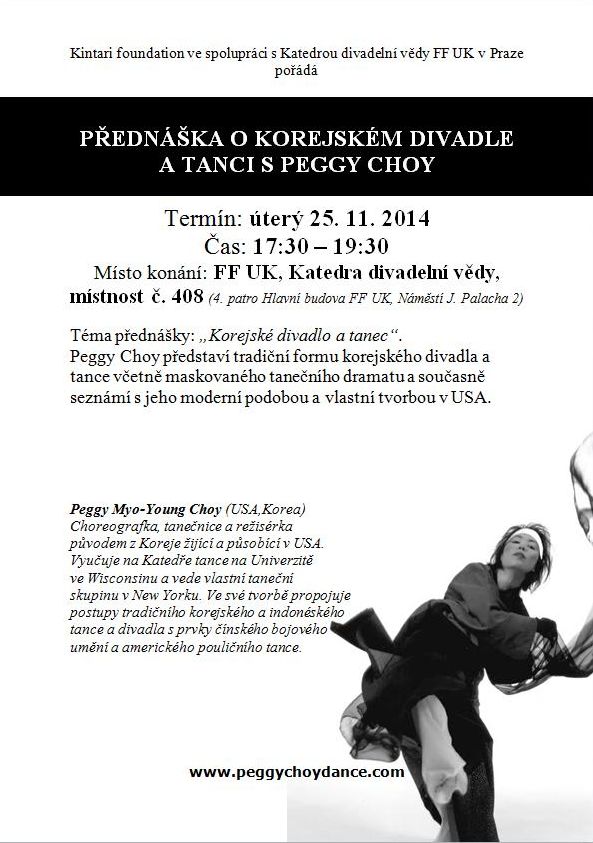 Kintari foundation ve spolupráci s Katedrou divadelní vědy FF UK v Praze pořádá

PŘEDNÁŠKA O KOREJSKÉM DIVADLE A TANCI S PEGGY CHOY

Termín: úterý 25. 11. 2014
Čas: 17:30 – 19:30
Místo konání: FF UK, Katedra divadelní vědy, místnost č. 408 (4. patro Hlavní budova FF UK, Náměstí J. Palacha 2)

Téma přednášky: „Korejské divadlo a tanec“.
Peggy Choy představí tradiční formu korejského divadla a tance včetně maskovaného tanečního dramatu a současně seznámí s jeho moderní podobou a vlastní tvorbou v USA.

Peggy Myo-Young Choy (USA,Korea)
Choreografka, tanečnice a režisérka původem z Koreje žijící a působící v USA. Vyučuje na Katedře tance na Univerzitě ve Wisconsinu a vede vlastní taneční skupinu v New Yorku. Ve své tvorbě propojuje postupy tradičního korejského a indonéského tance a divadla s prvky čínského bojového umění a amerického pouličního tance.

www.peggychoydance.com